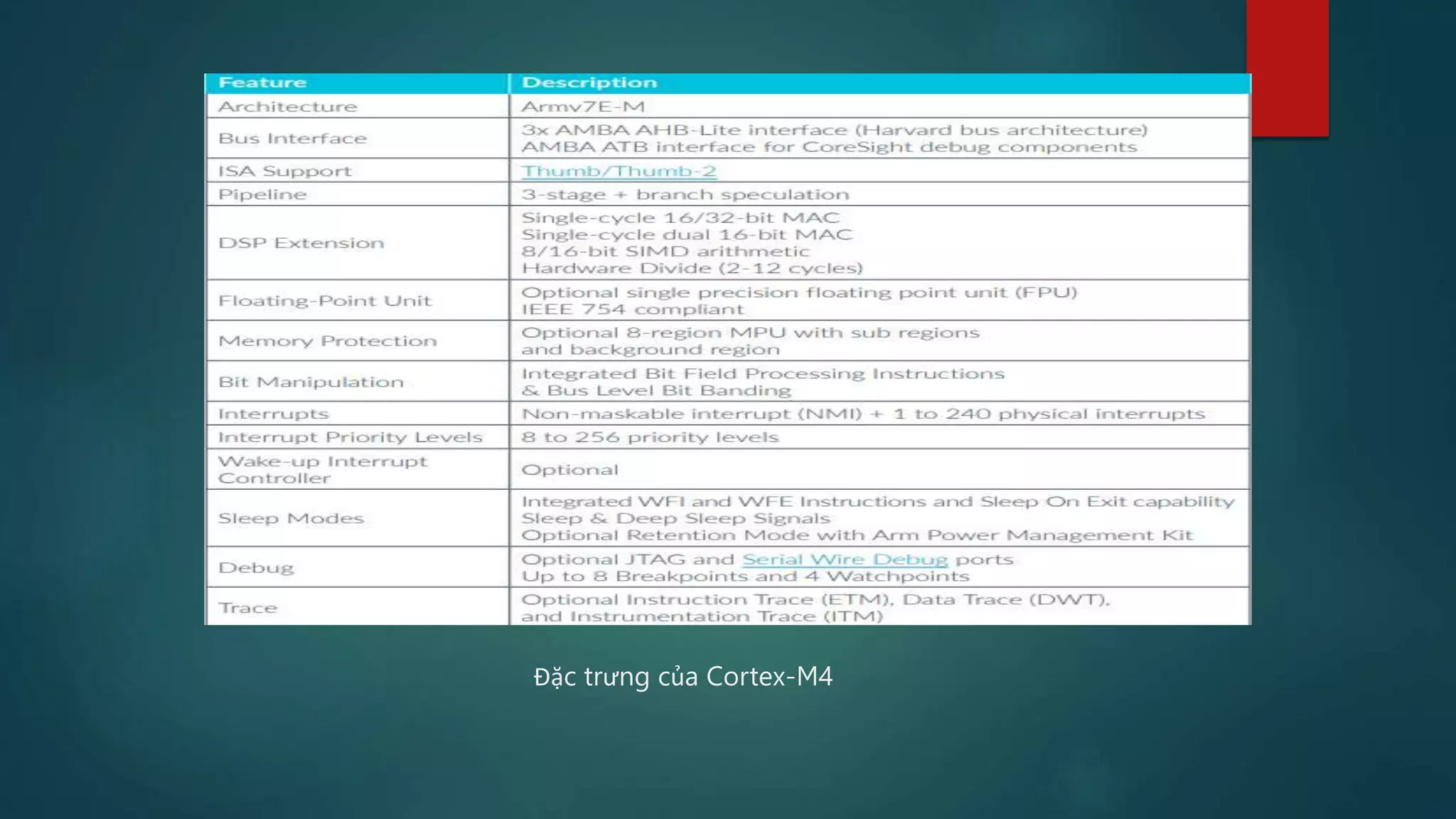 | Feature | Description |
|---|---|
| Architecture | Armv7E-M |
| Bus Interface | 3x AMBA AHB-Lite interface (Harvard bus architecture) AMBA ATB interface for CoreSight debug components |
| ISA Support | Thumb/Thumb-2 |
| Pipeline | 3-stage + branch speculation |
| DSP Extension | Single-cycle 16/32-bit MAC Single-cycle dual 16-bit MAC 8/16-bit SIMD arithmetic Hardware Divide (2-12 cycles) |
| Floating-Point Unit | Optional single precision floating point unit (FPU) IEEE 754 compliant |
| Memory Protection | Optional 8-region MPU with sub regions and background region |
| Bit Manipulation | Integrated Bit Field Processing Instructions & Bus Level Bit Banding |
| Interrupts | Non-maskable interrupt (NMI) + 1 to 240 physical interrupts |
| Interrupt Priority Levels | 8 to 256 priority levels |
| Wake-up Interrupt Controller | Optional |
| Sleep Modes | Integrated WFI and WFE Instructions and Sleep On Exit capability Sleep & Deep Sleep Signals Optional Retention Mode with Arm Power Management Kit |
| Debug | Optional JTAG and Serial Wire Debug ports Up to 8 Breakpoints and 4 Watchpoints |
| Trace | Optional Instruction Trace (ETM), Data Trace (DWT), and Instrumentation Trace (ITM) |

Đặc trưng của Cortex-M4